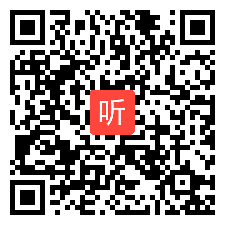 听